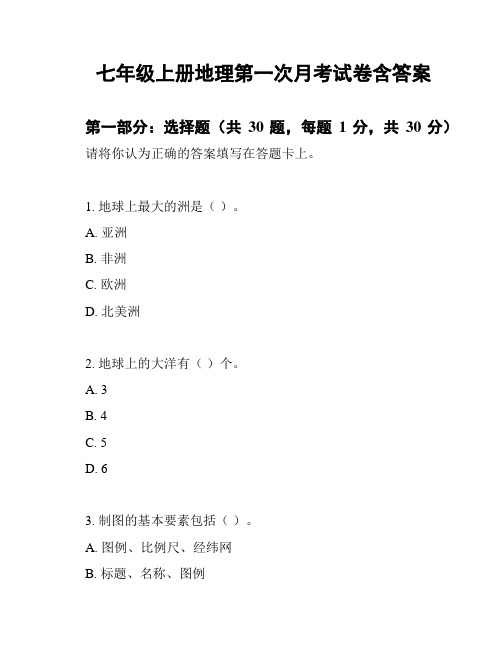 七年级上册地理第一次月考试卷含答案

第一部分：选择题（共 30 题，每题 1 分，共 30 分）

请将你认为正确的答案填写在答题卡上。

1. 地球上最大的洲是（ ）。

A. 亚洲

B. 非洲

C. 欧洲

D. 北美洲

2. 地球上的大洋有（ ）个。

A. 3

B. 4

C. 5

D. 6

3. 制图的基本要素包括（ ）。

A. 图例、比例尺、经纬网

B. 标题、名称、图例